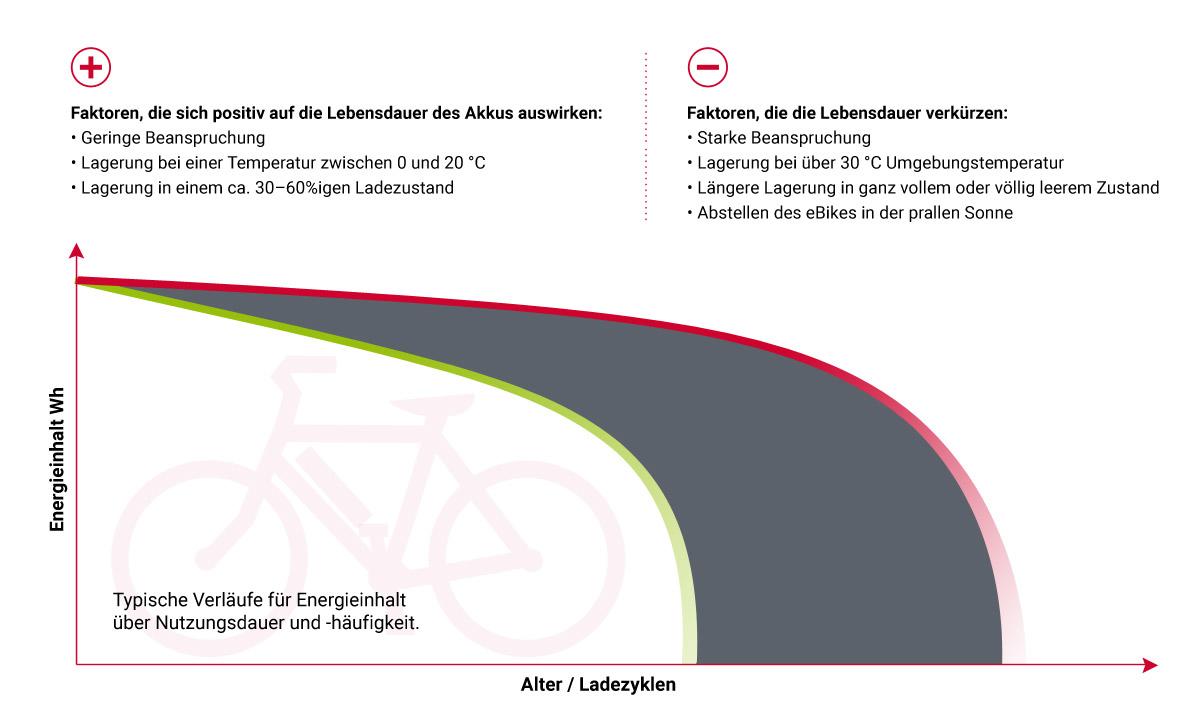 +

Faktoren, die sich positiv auf die Lebensdauer des Akkus auswirken:
• Geringe Beanspruchung
• Lagerung bei einer Temperatur zwischen 0 und 20 °C
• Lagerung in einem ca. 30–60%igen Ladezustand

−

Faktoren, die die Lebensdauer verkürzen:
• Starke Beanspruchung
• Lagerung bei über 30 °C Umgebungstemperatur
• Längere Lagerung in ganz vollem oder völlig leerem Zustand
• Abstellen des eBikes in der prallen Sonne

Energieinhalt Wh

Typische Verläufe für Energieinhalt über Nutzungsdauer und -häufigkeit.

Alter / Ladezyklen